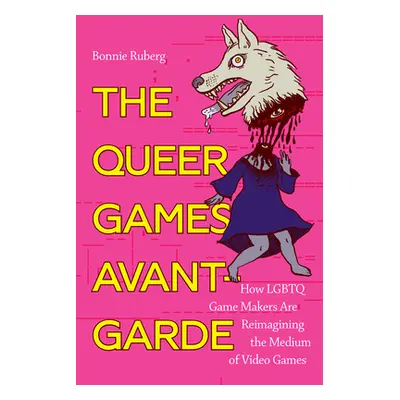 Bonnie Ruberg

THE QUEER GAMES AVANT-GARDE

How LGBTQ Game Makers Are Reimagining the Medium of Video Games